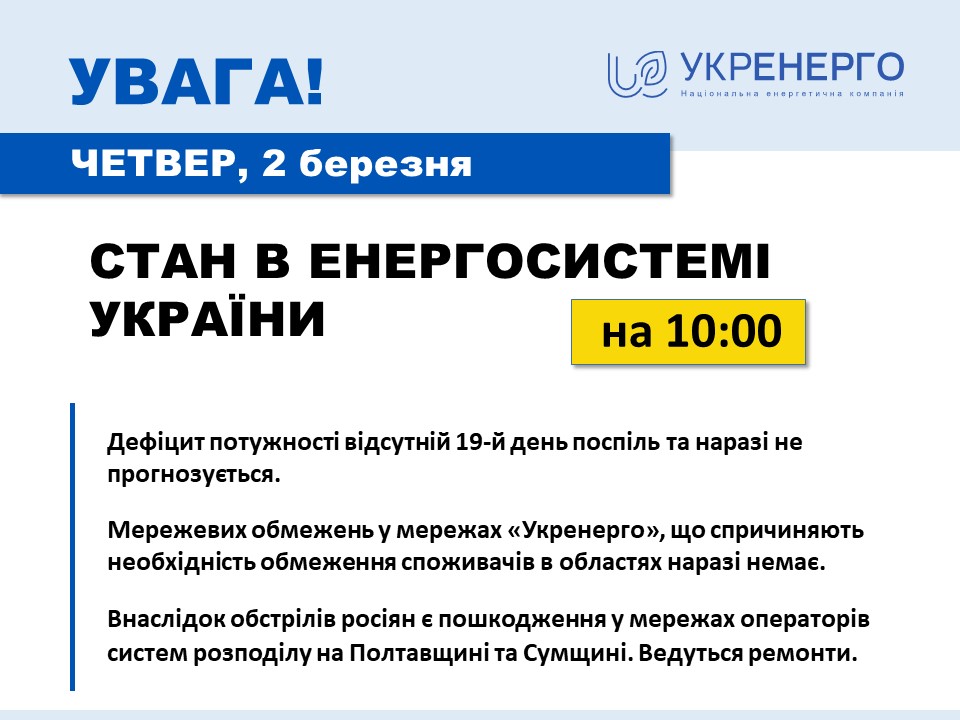 УВАГА!

УКРЕНЕРГО
Національна енергетична компанія

ЧЕТВЕР, 2 березня

СТАН В ЕНЕРГОСИСТЕМІ УКРАЇНИ

на 10:00

Дефіцит потужності відсутній 19-й день поспіль та наразі не прогнозується.

Мережевих обмежень у мережах «Укренерго», що спричиняють необхідність обмеження споживачів в областях наразі немає.

Внаслідок обстрілів росіян є пошкодження у мережах операторів систем розподілу на Полтавщині та Сумщині. Ведуться ремонти.